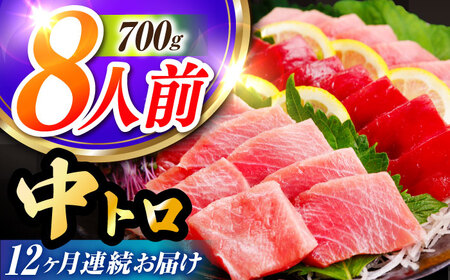 700g
8人前
中トロ
12ヶ月連続お届け